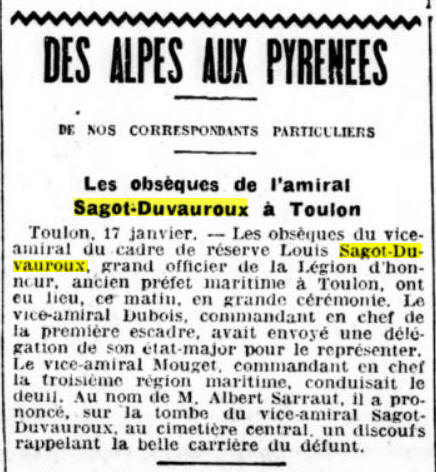 DES ALPES AUX PYRENEES

DE NOS CORRESPONDANTS PARTICULIERS

Les obsèques de l'amiral Sagot-Duvauroux à Toulon

Toulon, 17 janvier. — Les obsèques du vice-amiral du cadre de réserve Louis Sagot-Duvauroux, grand officier de la Légion d'honneur, ancien préfet maritime à Toulon, ont eu lieu, ce matin, en grande cérémonie. Le vice-amiral Dubois, commandant en chef de la première escadre, avait envoyé une délégation de son état-major pour le représenter. Le vice-amiral Mouget, commandant en chef la troisième région maritime, conduisait le deuil. Au nom de M. Albert Sarraut, il a prononcé, sur la tombe du vice-amiral Sagot-Duvauroux, au cimetière central, un discours rappelant la belle carrière du défunt.